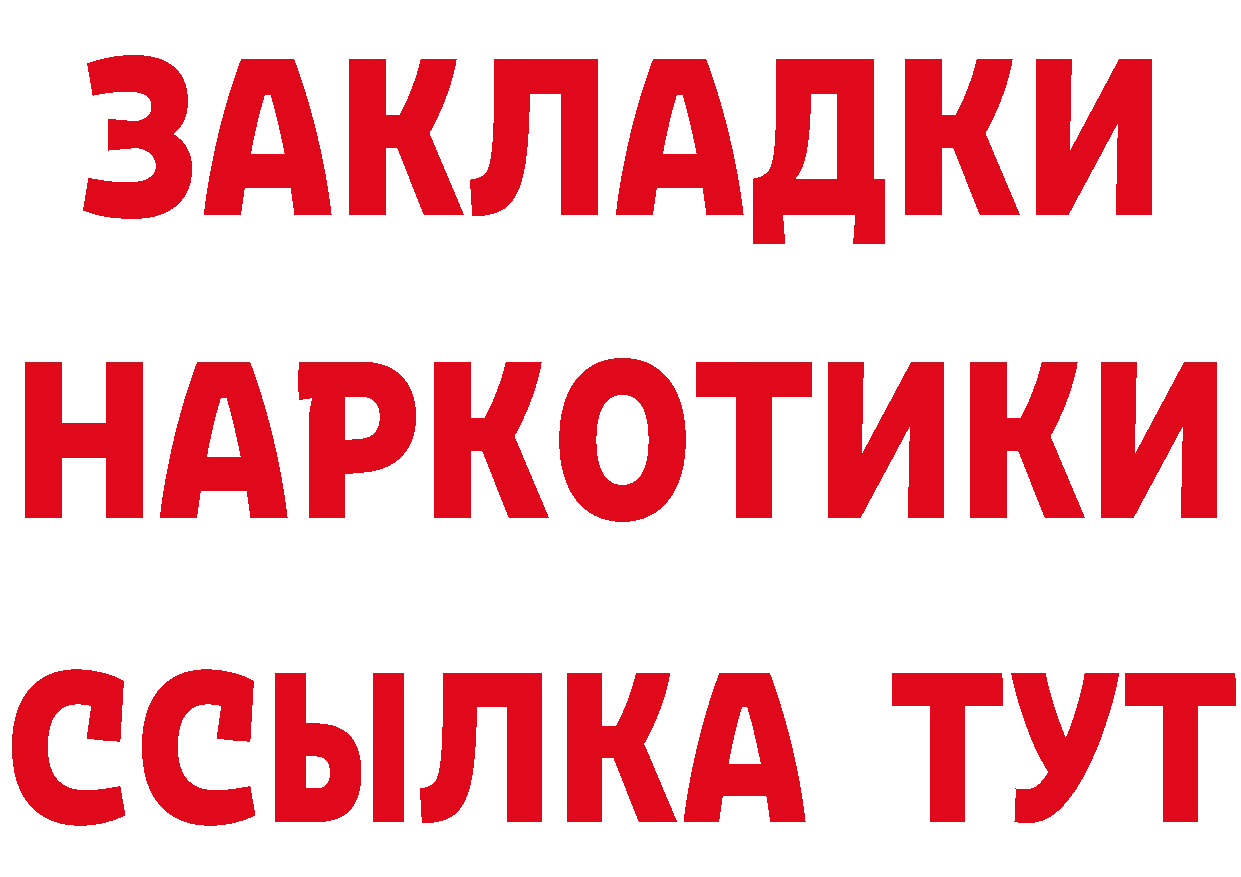 ЗАКЛАДКИ НАРКОТИКИ ССЫЛКА ТУТ